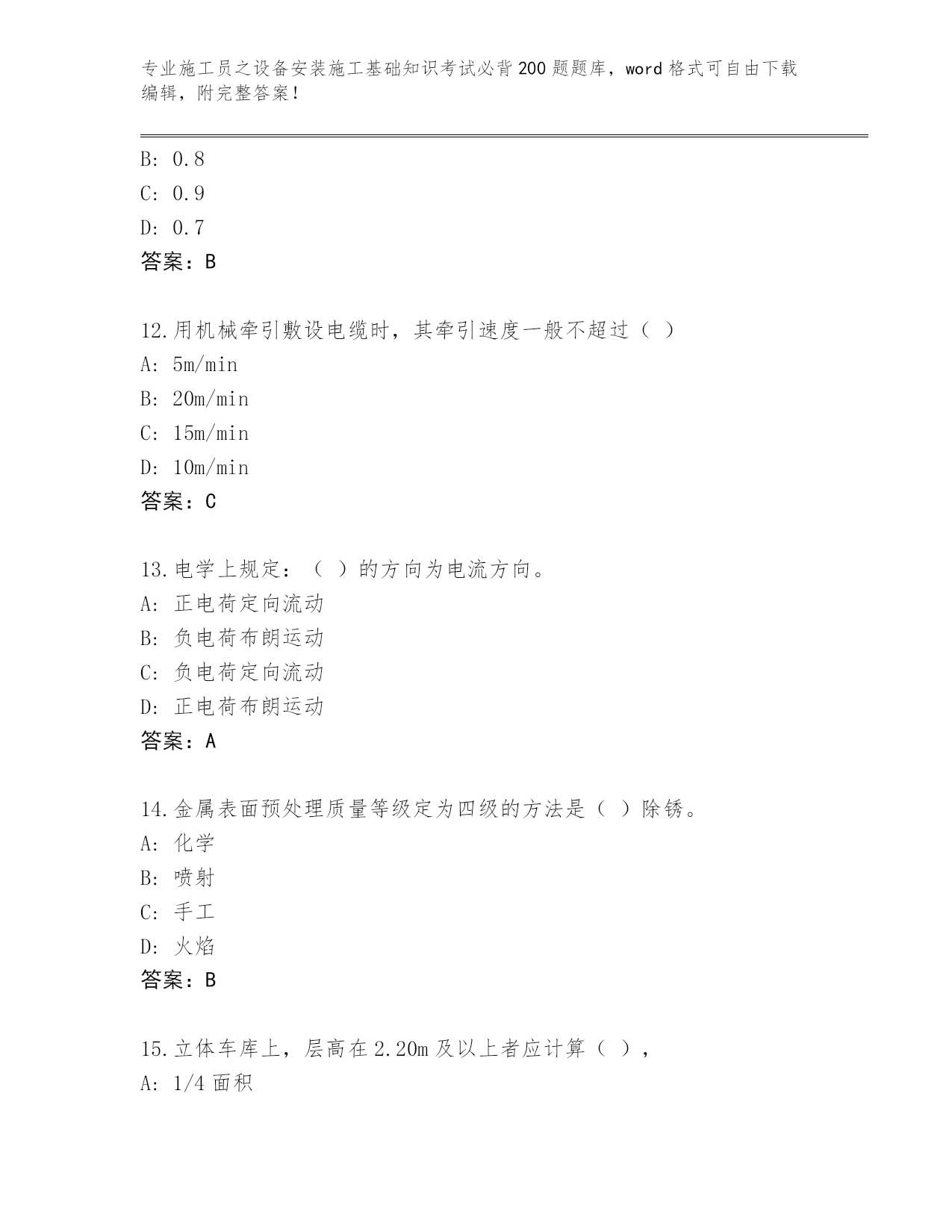 专业施工员之设备安装施工基础知识考试必背200题题库，word格式可自由下载编辑，附完整答案！

B: 0.8
C: 0.9
D: 0.7
答案：B

12.用机械牵引敷设电缆时，其牵引速度一般不超过（ ）
A: 5m/min
B: 20m/min
C: 15m/min
D: 10m/min
答案：C

13.电学上规定：（ ）的方向为电流方向。
A: 正电荷定向流动
B: 负电荷布朗运动
C: 负电荷定向流动
D: 正电荷布朗运动
答案：A

14.金属表面预处理质量等级定为四级的方法是（ ）除锈。
A: 化学
B: 喷射
C: 手工
D: 火焰
答案：B

15.立体车库上，层高在2.20m及以上者应计算（ ），
A: 1/4面积